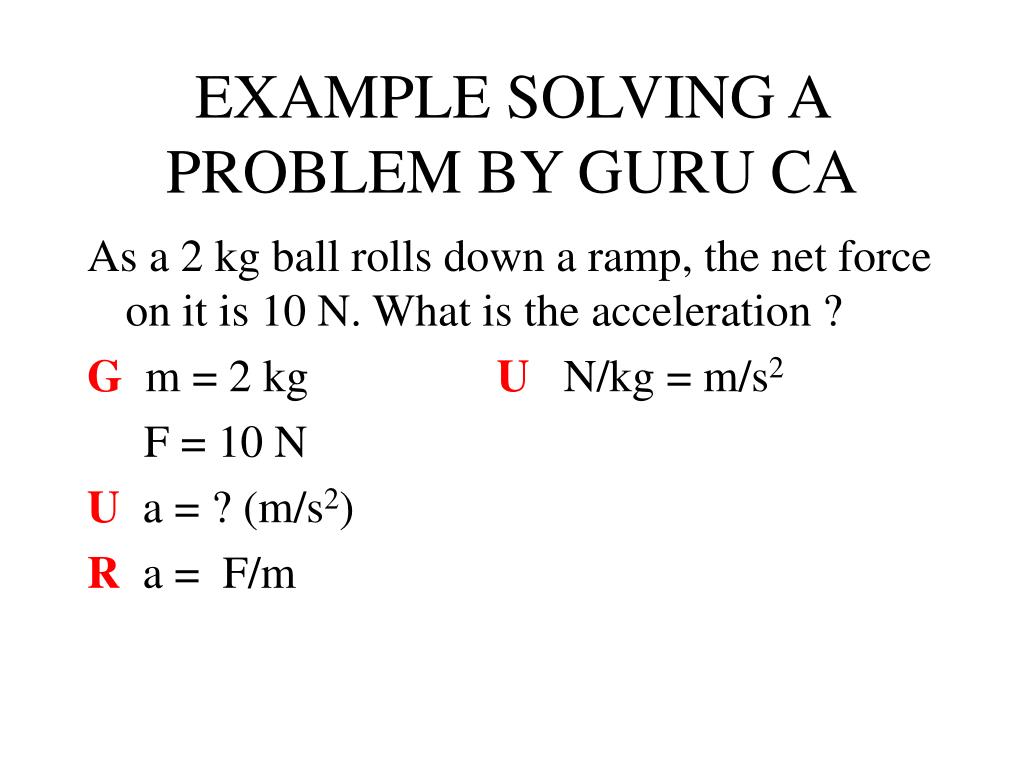 EXAMPLE SOLVING A PROBLEM BY GURU CA

As a 2 kg ball rolls down a ramp, the net force on it is 10 N. What is the acceleration ?

G m = 2 kg

F = 10 N

U a = ? (m/s$^2$)

R a = F/m

U N/kg = m/s$^2$